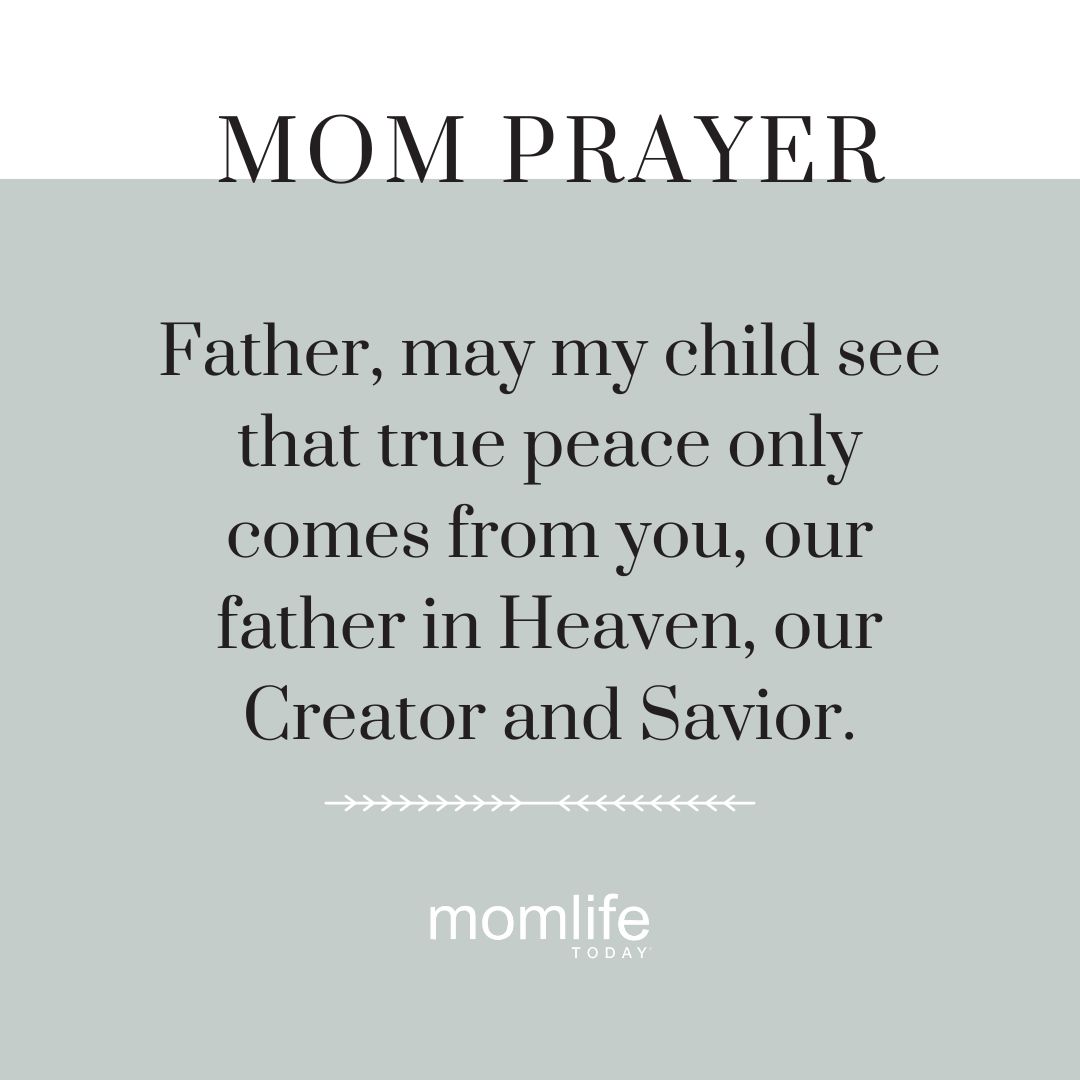 MOM PRAYER

Father, may my child see that true peace only comes from you, our father in Heaven, our Creator and Savior.

momlife
TODAY